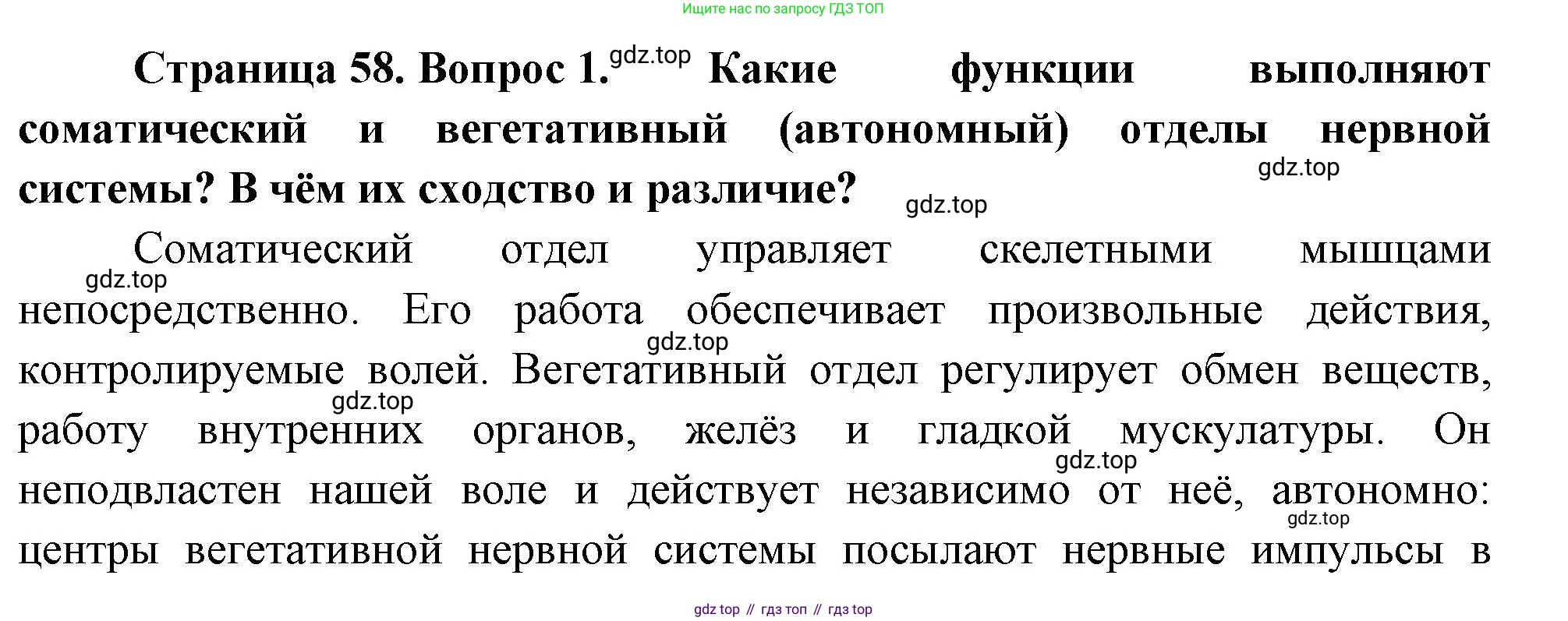 Ищите нас по запросу ГДЗ ТОП

Страница 58. Вопрос 1. Какие функции выполняют соматический и вегетативный (автономный) отделы нервной системы? В чём их сходство и различие?

Соматический отдел управляет скелетными мышцами непосредственно. Его работа обеспечивает произвольные действия, контролируемые волей. Вегетативный отдел регулирует обмен веществ, работу внутренних органов, желёз и гладкой мускулатуры. Он неподвластен нашей воле и действует независимо от неё, автономно: центры вегетативной нервной системы посылают нервные импульсы в

gdz top // гдз топ // гдз top

gdz.top